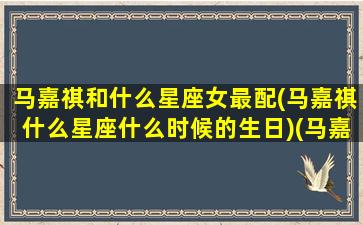 马嘉祺和什么星座女最配(马嘉祺什么星座什么时候的生日)(马嘉